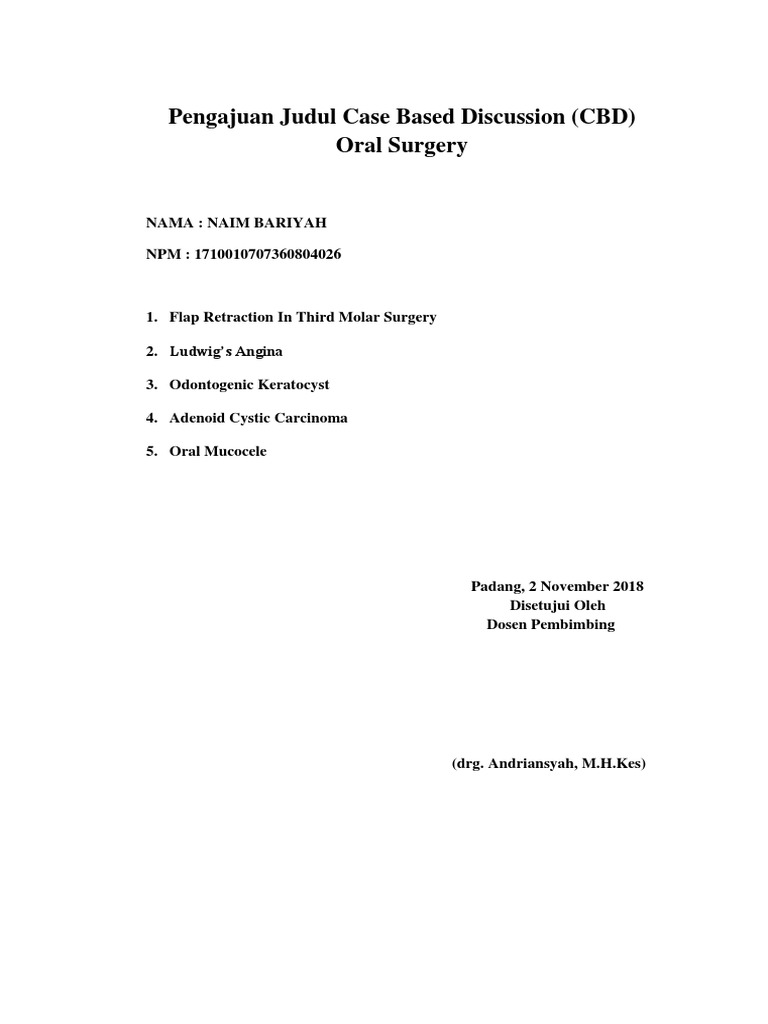 Pengajuan Judul Case Based Discussion (CBD)
Oral Surgery

NAMA : NAIM BARIYAH

NPM : 1710010707360804026

1. Flap Retraction In Third Molar Surgery

2. Ludwig's Angina

3. Odontogenic Keratocyst

4. Adenoid Cystic Carcinoma

5. Oral Mucocele

Padang, 2 November 2018
Disetujui Oleh
Dosen Pembimbing

(drg. Andriansyah, M.H.Kes)